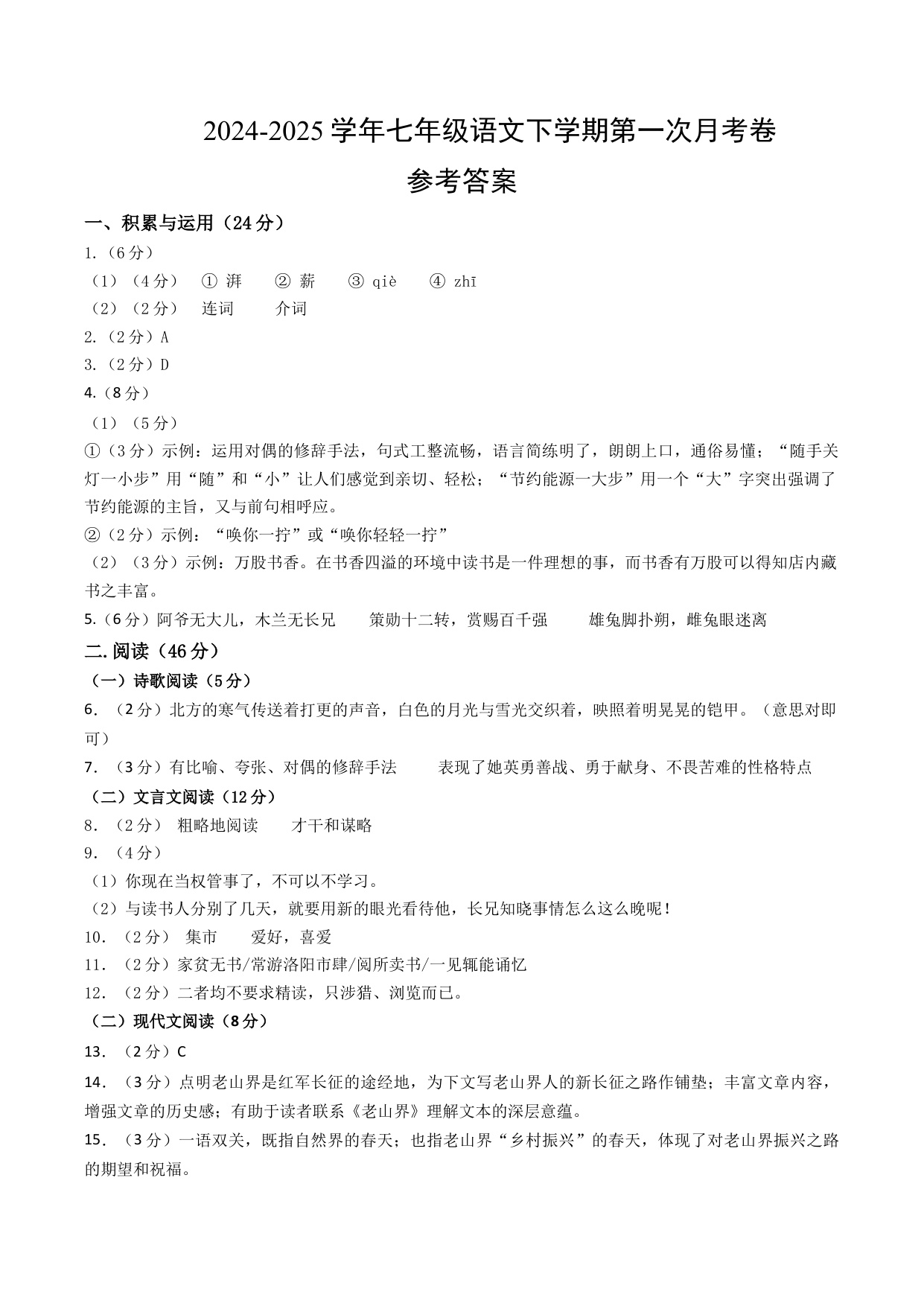 2024-2025 学年七年级语文下学期第一次月考卷

参考答案

一、积累与运用（24 分）

1.（6 分）

（1）（4 分） ① 湃 ② 薪 ③ qiè ④ zhī

（2）（2 分） 连词 介词

2.（2 分）A

3.（2 分）D

4.（8 分）

（1）（5 分）

①（3 分）示例：运用对偶的修辞手法，句式工整流畅，语言简练明了，朗朗上口，通俗易懂；“随手关灯一小步”用“随”和“小”让人们感觉到亲切、轻松；“节约能源一大步”用一个“大”字突出强调了节约能源的主旨，又与前句相呼应。

②（2 分）示例：“唤你一拧”或“唤你轻轻一拧”

（2）（3 分）示例：万股书香。在书香四溢的环境中读书是一件理想的事，而书香有万股可以得知店内藏书之丰富。

5.（6 分）阿爷无大儿，木兰无长兄 策勋十二转，赏赐百千强 雄兔脚扑朔，雌兔眼迷离

二. 阅读（46 分）

（一）诗歌阅读（5 分）

6. （2 分）北方的寒气传送着打更的声音，白色的月光与雪光交织着，映照着明晃晃的铠甲。（意思对即可）

7. （3 分）有比喻、夸张、对偶的修辞手法 表现了她英勇善战、勇于献身、不畏苦难的性格特点

（二）文言文阅读（12 分）

8. （2 分） 粗略地阅读 才干和谋略

9. （4 分）

（1）你现在当权管事了，不可以不学习。

（2）与读书人分别了几天，就要用新的眼光看待他，长兄知晓事情怎么这么晚呢！

10. （2 分） 集市 爱好，喜爱

11. （2 分）家贫无书/常游洛阳市肆/阅所卖书/一见辄能诵忆

12. （2 分）二者均不要求精读，只涉猎、浏览而已。

（二）现代文阅读（8 分）

13. （2 分）C

14. （3 分）点明老山界是红军长征的途经地，为下文写老山界人的新长征之路作铺垫；丰富文章内容，增强文章的历史感；有助于读者联系《老山界》理解文本的深层意蕴。

15. （3 分）一语双关，既指自然界的春天；也指老山界“乡村振兴”的春天，体现了对老山界振兴之路的期望和祝福。